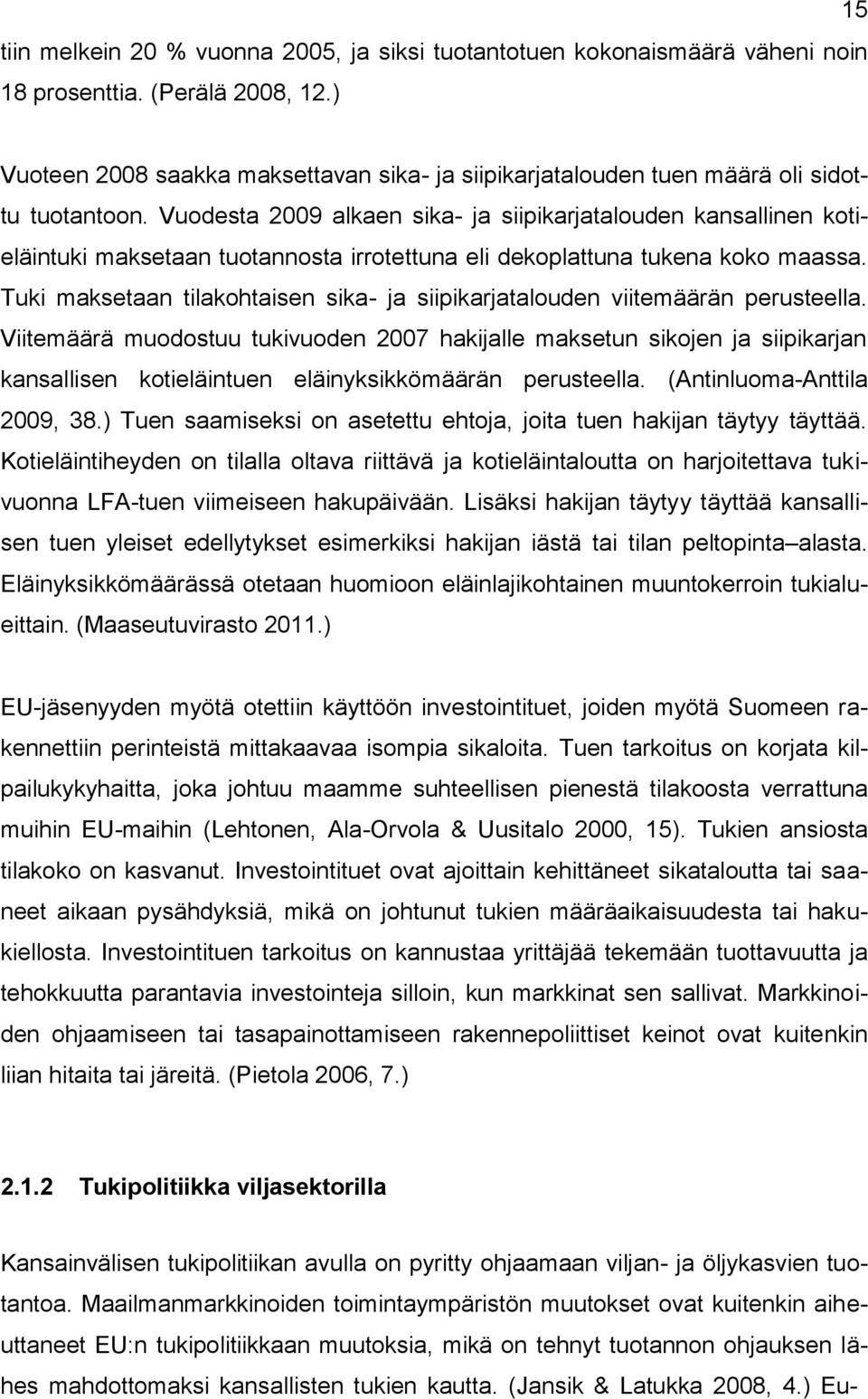 15

tiin melkein 20 % vuonna 2005, ja siksi tuotantotuen kokonaismäärä väheni noin 18 prosenttia. (Perälä 2008, 12.)

Vuoteen 2008 saakka maksettavan sika- ja siipikarjatalouden tuen määrä oli sidottu tuotantoon. Vuodesta 2009 alkaen sika- ja siipikarjatalouden kansallinen kotieläintuki maksetaan tuotannosta irrotettuna eli dekoplattuna tukena koko maassa. Tuki maksetaan tilakohtaisen sika- ja siipikarjatalouden viitemäärän perusteella. Viitemäärä muodostuu tukivuoden 2007 hakijalle maksetun sikojen ja siipikarjan kansallisen kotieläintuen eläinyksikkömäärän perusteella. (Antinluoma-Anttila 2009, 38.) Tuen saamiseksi on asetettu ehtoja, joita tuen hakijan täytyy täyttää. Kotieläintiheyden on tilalla oltava riittävä ja kotieläintaloutta on harjoitettava tukivuonna LFA-tuen viimeiseen hakupäivään. Lisäksi hakijan täytyy täyttää kansallisen tuen yleiset edellytykset esimerkiksi hakijan iästä tai tilan peltopinta alasta. Eläinyksikkömäärässä otetaan huomioon eläinlajikohtainen muuntokerroin tukialueittain. (Maaseutuvirasto 2011.)

EU-jäsenyyden myötä otettiin käyttöön investointituet, joiden myötä Suomeen rakennettiin perinteistä mittakaavaa isompia sikaloita. Tuen tarkoitus on korjata kilpailukykyhaitta, joka johtuu maamme suhteellisen pienestä tilakoosta verrattuna muihin EU-maihin (Lehtonen, Ala-Orvola & Uusitalo 2000, 15). Tukien ansiosta tilakoko on kasvanut. Investointituet ovat ajoittain kehittäneet sikataloutta tai saaneet aikaan pysähdyksiä, mikä on johtunut tukien määräaikaisuudesta tai hakukiellosta. Investointituen tarkoitus on kannustaa yrittäjää tekemään tuottavuutta ja tehokkuutta parantavia investointeja silloin, kun markkinat sen sallivat. Markkinoiden ohjaamiseen tai tasapainottamiseen rakennepoliittiset keinot ovat kuitenkin liian hitaita tai järeitä. (Pietola 2006, 7.)

2.1.2 Tukipolitiikka viljasektorilla

Kansainvälisen tukipolitiikan avulla on pyritty ohjaamaan viljan- ja öljykasvien tuotantoa. Maailmanmarkkinoiden toimintaympäristön muutokset ovat kuitenkin aiheuttaneet EU:n tukipolitiikkaan muutoksia, mikä on tehnyt tuotannon ohjauksen lähes mahdottomaksi kansallisten tukien kautta. (Jansik & Latukka 2008, 4.) Eu-